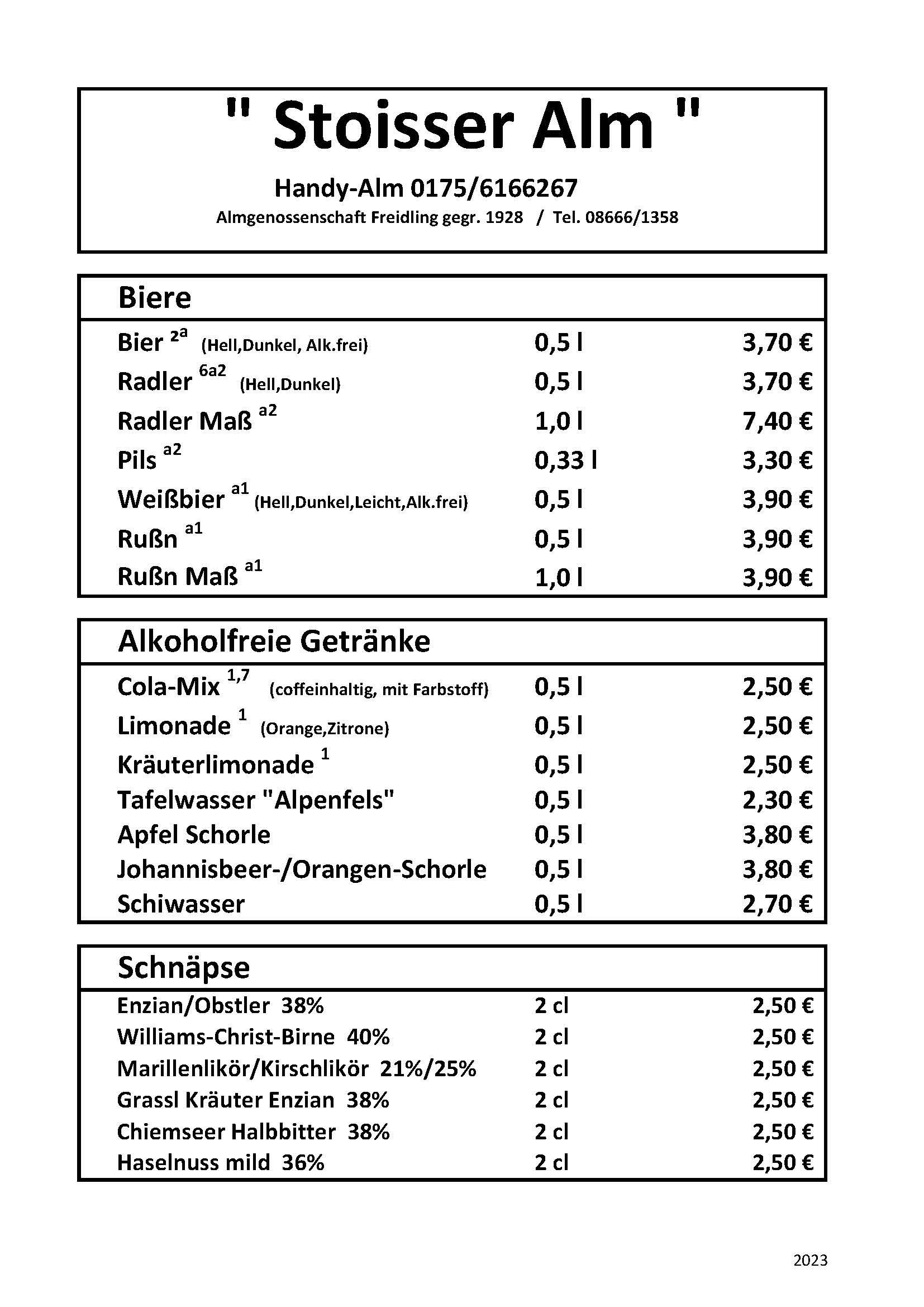 " Stoisser Alm "

Handy-Alm 0175/6166267

Almgenossenschaft Freidling gegr. 1928 / Tel. 08666/1358

Biere

| | | |
|---|---|---|
| Bier $^{2a}$ (Hell,Dunkel, Alk.frei) | 0,5 l | 3,70 € |
| Radler $^{6a2}$ (Hell,Dunkel) | 0,5 l | 3,70 € |
| Radler Maß $^{a2}$ | 1,0 l | 7,40 € |
| Pils $^{a2}$ | 0,33 l | 3,30 € |
| Weißbier $^{a1}$ (Hell,Dunkel,Leicht,Alk.frei) | 0,5 l | 3,90 € |
| Rußn $^{a1}$ | 0,5 l | 3,90 € |
| Rußn Maß $^{a1}$ | 1,0 l | 3,90 € |

Alkoholfreie Getränke

| | | |
|---|---|---|
| Cola-Mix $^{1,7}$ (coffeinhaltig, mit Farbstoff) | 0,5 l | 2,50 € |
| Limonade $^{1}$ (Orange,Zitrone) | 0,5 l | 2,50 € |
| Kräuterlimonade $^{1}$ | 0,5 l | 2,50 € |
| Tafelwasser "Alpenfels" | 0,5 l | 2,30 € |
| Apfel Schorle | 0,5 l | 3,80 € |
| Johannisbeer-/Orangen-Schorle | 0,5 l | 3,80 € |
| Schiwasser | 0,5 l | 2,70 € |

Schnäpse

| | | |
|---|---|---|
| Enzian/Obstler 38% | 2 cl | 2,50 € |
| Williams-Christ-Birne 40% | 2 cl | 2,50 € |
| Marillenlikör/Kirschlikör 21%/25% | 2 cl | 2,50 € |
| Grassl Kräuter Enzian 38% | 2 cl | 2,50 € |
| Chiemseer Halbbitter 38% | 2 cl | 2,50 € |
| Haselnuss mild 36% | 2 cl | 2,50 € |

2023